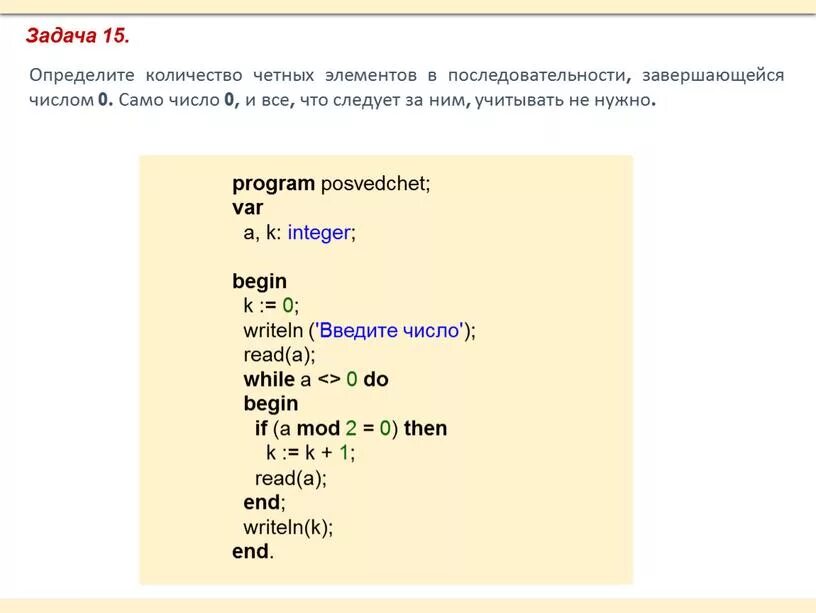 Задача 15.

Определите количество четных элементов в последовательности, завершающейся числом 0. Само число 0, и все, что следует за ним, учитывать не нужно.

program posvedchet;
var
  a, k: integer;

begin
  k := 0;
  writeln ('Введите число');
  read(a);
  while a <> 0 do
  begin
    if (a mod 2 = 0) then
      k := k + 1;
    read(a);
  end;
  writeln(k);
end.